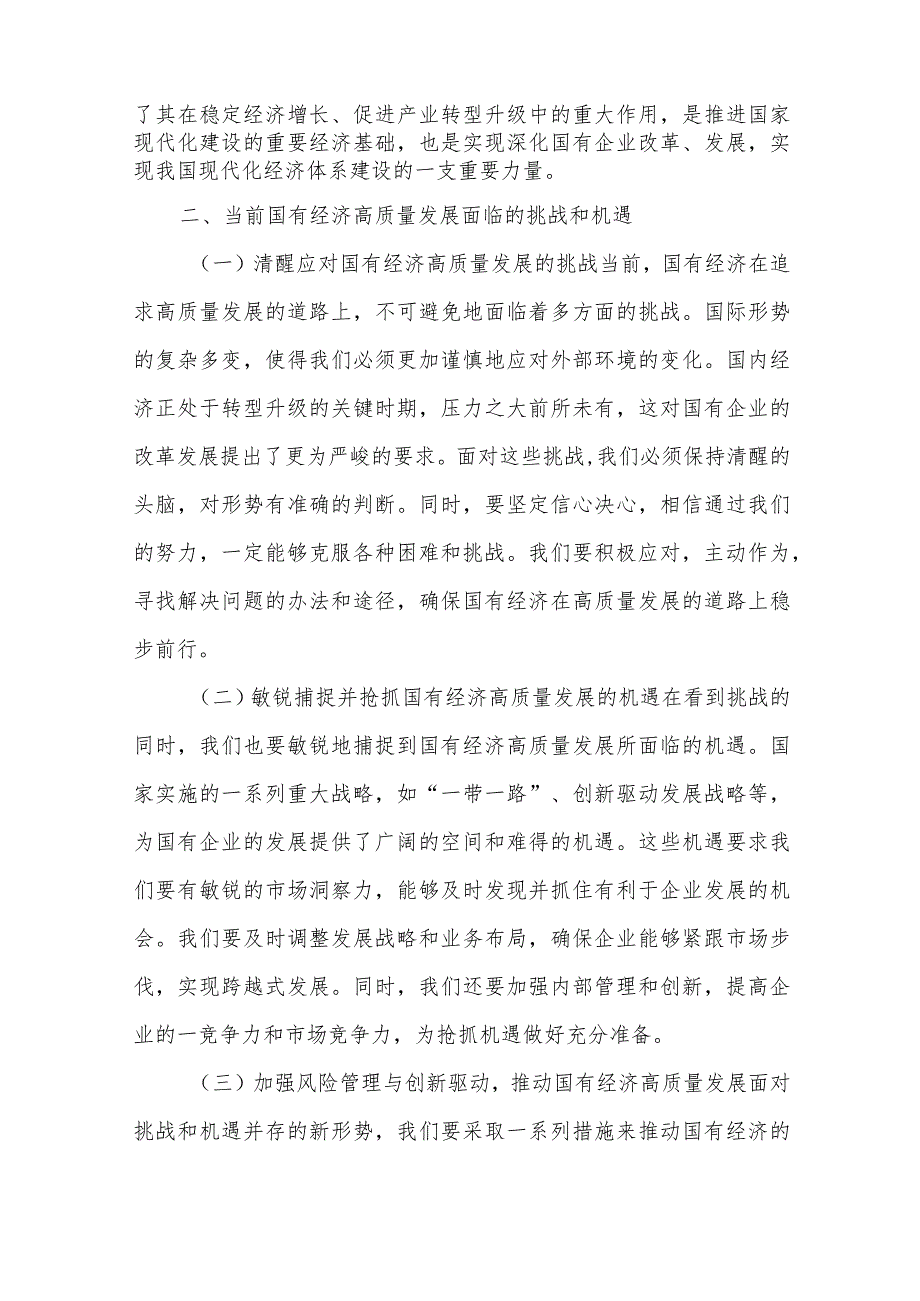 了其在稳定经济增长、促进产业转型升级中的重大作用，是推进国家现代化建设的重要经济基础，也是实现深化国有企业改革、发展，实现我国现代化经济体系建设的一支重要力量。

二、当前国有经济高质量发展面临的挑战和机遇

（一）清醒应对国有经济高质量发展的挑战当前，国有经济在追求高质量发展的道路上，不可避免地面临着多方面的挑战。国际形势的复杂多变，使得我们必须更加谨慎地应对外部环境的变化。国内经济正处于转型升级的关键时期，压力之大前所未有，这对国有企业的改革发展提出了更为严峻的要求。面对这些挑战，我们必须保持清醒的头脑，对形势有准确的判断。同时，要坚定信心决心，相信通过我们的努力，一定能够克服各种困难和挑战。我们要积极应对，主动作为，寻找解决问题的办法和途径，确保国有经济在高质量发展的道路上稳步前行。

（二）敏锐捕捉并抢抓国有经济高质量发展的机遇在看到挑战的同时，我们也要敏锐地捕捉到国有经济高质量发展所面临的机遇。国家实施的一系列重大战略，如“一带一路”、创新驱动发展战略等，为国有企业的发展提供了广阔的空间和难得的机遇。这些机遇要求我们要有敏锐的市场洞察力，能够及时发现并抓住有利于企业发展的机会。我们要及时调整发展战略和业务布局，确保企业能够紧跟市场步伐，实现跨越式发展。同时，我们还要加强内部管理和创新，提高企业的一竞争力和市场竞争力，为抢抓机遇做好充分准备。

（三）加强风险管理与创新驱动，推动国有经济高质量发展面对挑战和机遇并存的新形势，我们要采取一系列措施来推动国有经济的